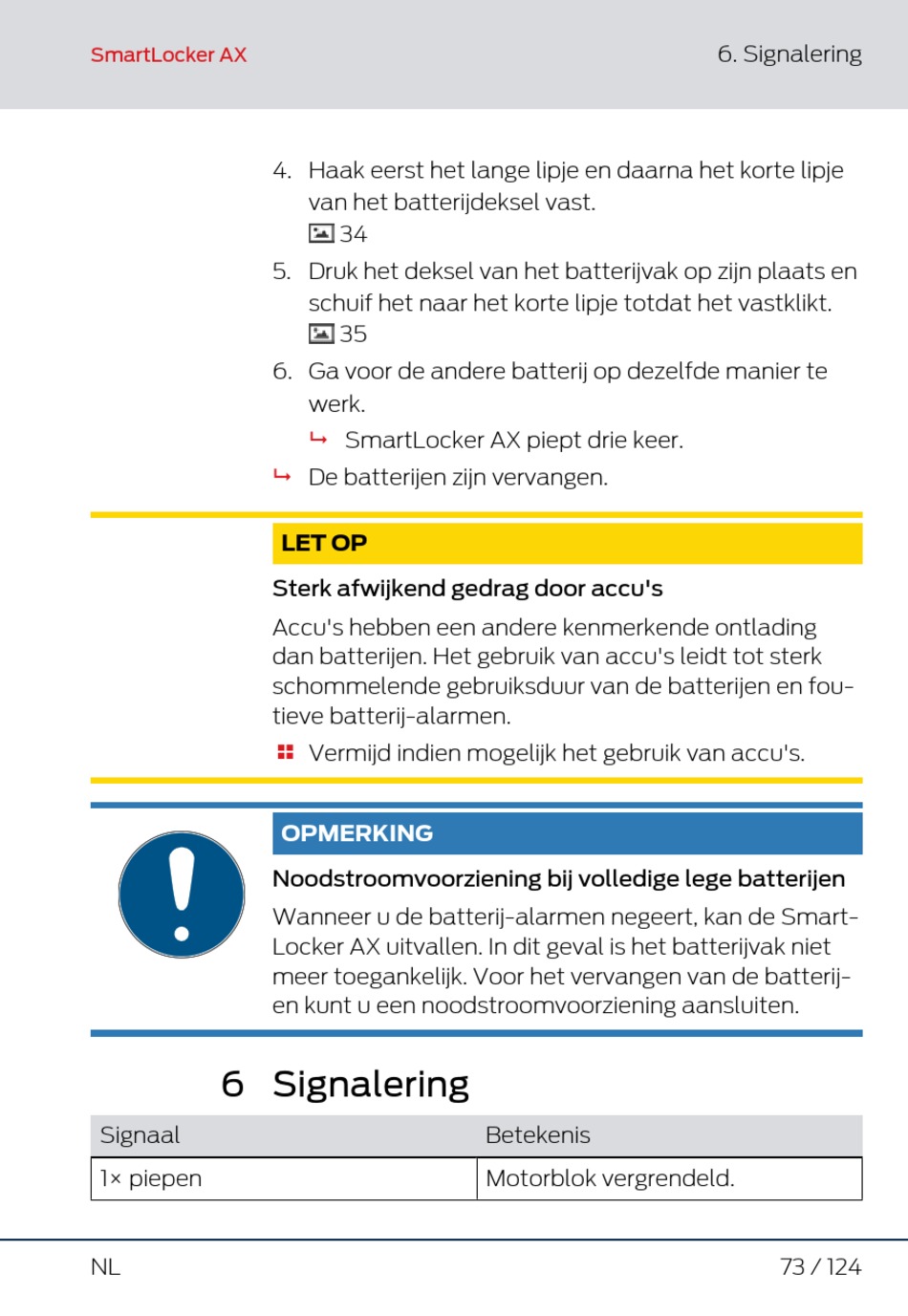 SmartLocker AX

6. Signalering

4. Haak eerst het lange lipje en daarna het korte lipje van het batterijdeksel vast.
34

5. Druk het deksel van het batterijvak op zijn plaats en schuif het naar het korte lipje totdat het vastklikt.
35

6. Ga voor de andere batterij op dezelfde manier te werk.
↳ SmartLocker AX piept drie keer.

↳ De batterijen zijn vervangen.

LET OP

Sterk afwijkend gedrag door accu's

Accu's hebben een andere kenmerkende ontlading dan batterijen. Het gebruik van accu's leidt tot sterk schommelende gebruiksduur van de batterijen en foutieve batterij-alarmen.

Vermijd indien mogelijk het gebruik van accu's.

OPMERKING

Noodstroomvoorziening bij volledige lege batterijen

Wanneer u de batterij-alarmen negeert, kan de SmartLocker AX uitvallen. In dit geval is het batterijvak niet meer toegankelijk. Voor het vervangen van de batterijen kunt u een noodstroomvoorziening aansluiten.

6 Signalering

| Signaal | Betekenis |
|---|---|
| 1× piepen | Motorblok vergrendeld. |

NL

73 / 124